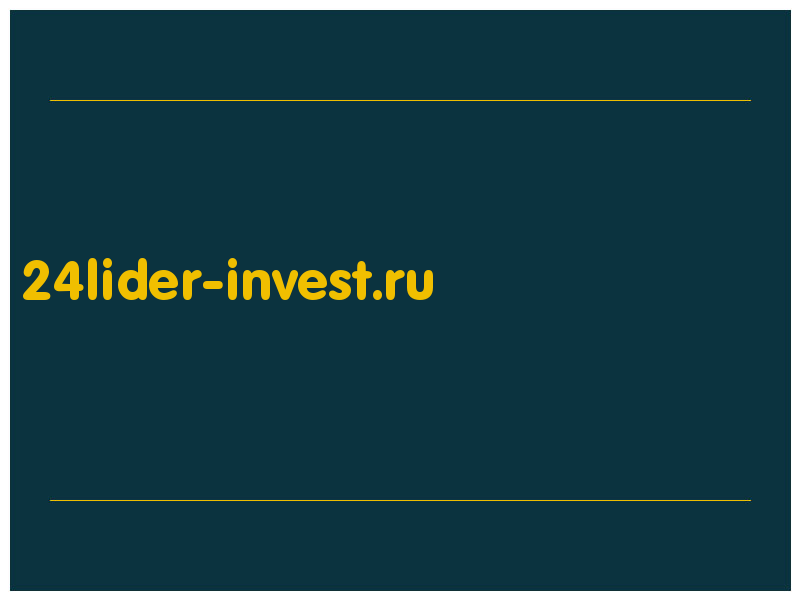 24lider-invest.ru